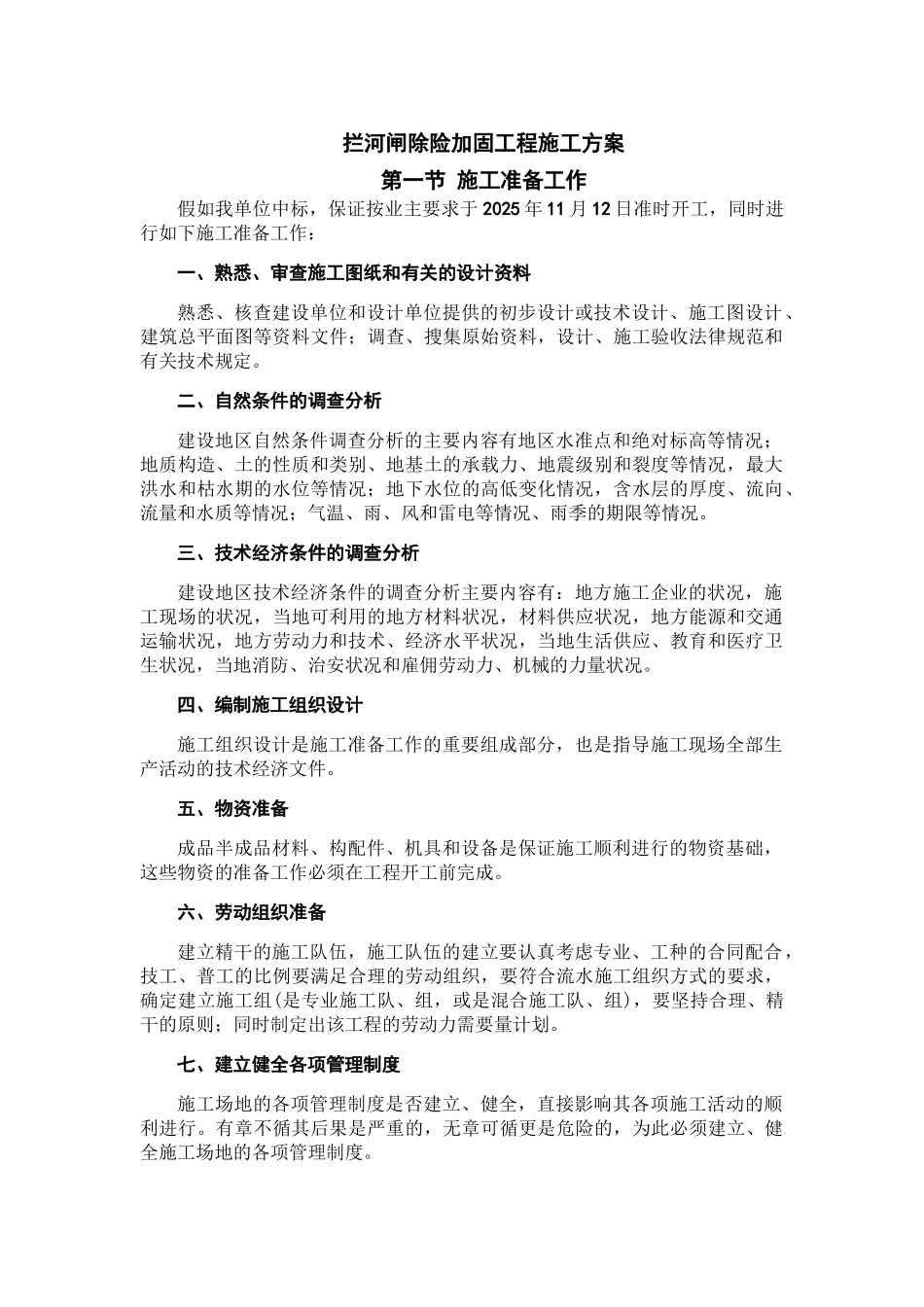 拦河闸除险加固工程施工方案

第一节 施工准备工作

假如我单位中标，保证按业主要求于 2025 年 11 月 12 日准时开工，同时进行如下施工准备工作：

一、熟悉、审查施工图纸和有关的设计资料

熟悉、核查建设单位和设计单位提供的初步设计或技术设计、施工图设计、建筑总平面图等资料文件；调查、搜集原始资料，设计、施工验收法律规范和有关技术规定。

二、自然条件的调查分析

建设地区自然条件调查分析的主要内容有地区水准点和绝对标高等情况；地质构造、土的性质和类别、地基土的承载力、地震级别和裂度等情况，最大洪水和枯水期的水位等情况；地下水位的高低变化情况，含水层的厚度、流向、流量和水质等情况；气温、雨、风和雷电等情况、雨季的期限等情况。

三、技术经济条件的调查分析

建设地区技术经济条件的调查分析主要内容有：地方施工企业的状况，施工现场的状况，当地可利用的地方材料状况，材料供应状况，地方能源和交通运输状况，地方劳动力和技术、经济水平状况，当地生活供应、教育和医疗卫生状况，当地消防、治安状况和雇佣劳动力、机械的力量状况。

四、编制施工组织设计

施工组织设计是施工准备工作的重要组成部分，也是指导施工现场全部生产活动的技术经济文件。

五、物资准备

成品半成品材料、构配件、机具和设备是保证施工顺利进行的物资基础，这些物资的准备工作必须在工程开工前完成。

六、劳动组织准备

建立精干的施工队伍，施工队伍的建立要认真考虑专业、工种的合同配合，技工、普工的比例要满足合理的劳动组织，要符合流水施工组织方式的要求，确定建立施工组(是专业施工队、组，或是混合施工队、组)，要坚持合理、精干的原则；同时制定出该工程的劳动力需要量计划。

七、建立健全各项管理制度

施工场地的各项管理制度是否建立、健全，直接影响其各项施工活动的顺利进行。有章不循其后果是严重的，无章可循更是危险的，为此必须建立、健全施工场地的各项管理制度。